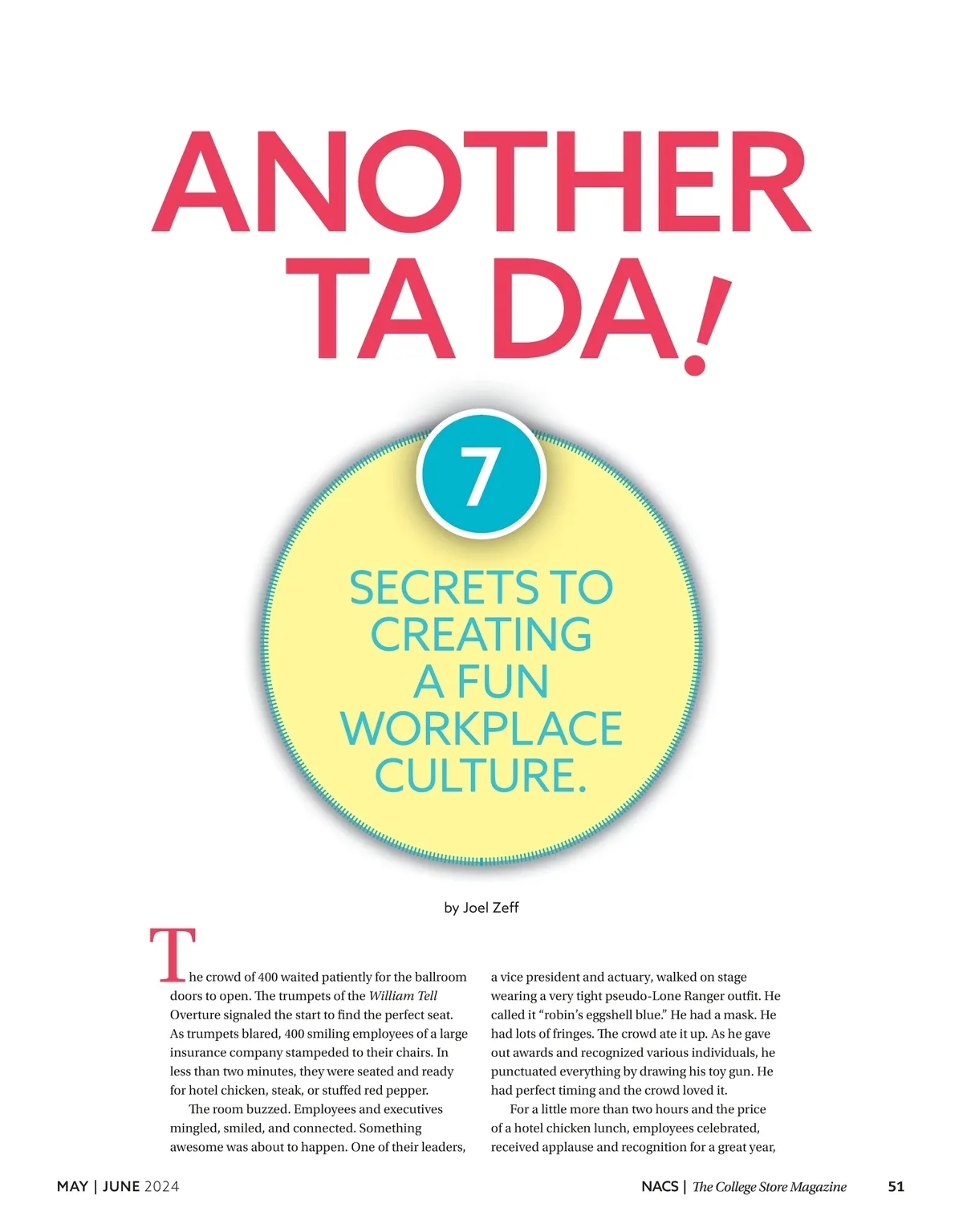 ANOTHER TA DA!

7

SECRETS TO CREATING A FUN WORKPLACE CULTURE.

by Joel Zeff

The crowd of 400 waited patiently for the ballroom doors to open. The trumpets of the William Tell Overture signaled the start to find the perfect seat. As trumpets blared, 400 smiling employees of a large insurance company stampeded to their chairs. In less than two minutes, they were seated and ready for hotel chicken, steak, or stuffed red pepper.

The room buzzed. Employees and executives mingled, smiled, and connected. Something awesome was about to happen. One of their leaders, a vice president and actuary, walked on stage wearing a very tight pseudo-Lone Ranger outfit. He called it "robin's eggshell blue." He had a mask. He had lots of fringes. The crowd ate it up. As he gave out awards and recognized various individuals, he punctuated everything by drawing his toy gun. He had perfect timing and the crowd loved it.

For a little more than two hours and the price of a hotel chicken lunch, employees celebrated, received applause and recognition for a great year,

MAY | JUNE 2024

NACS | The College Store Magazine

51